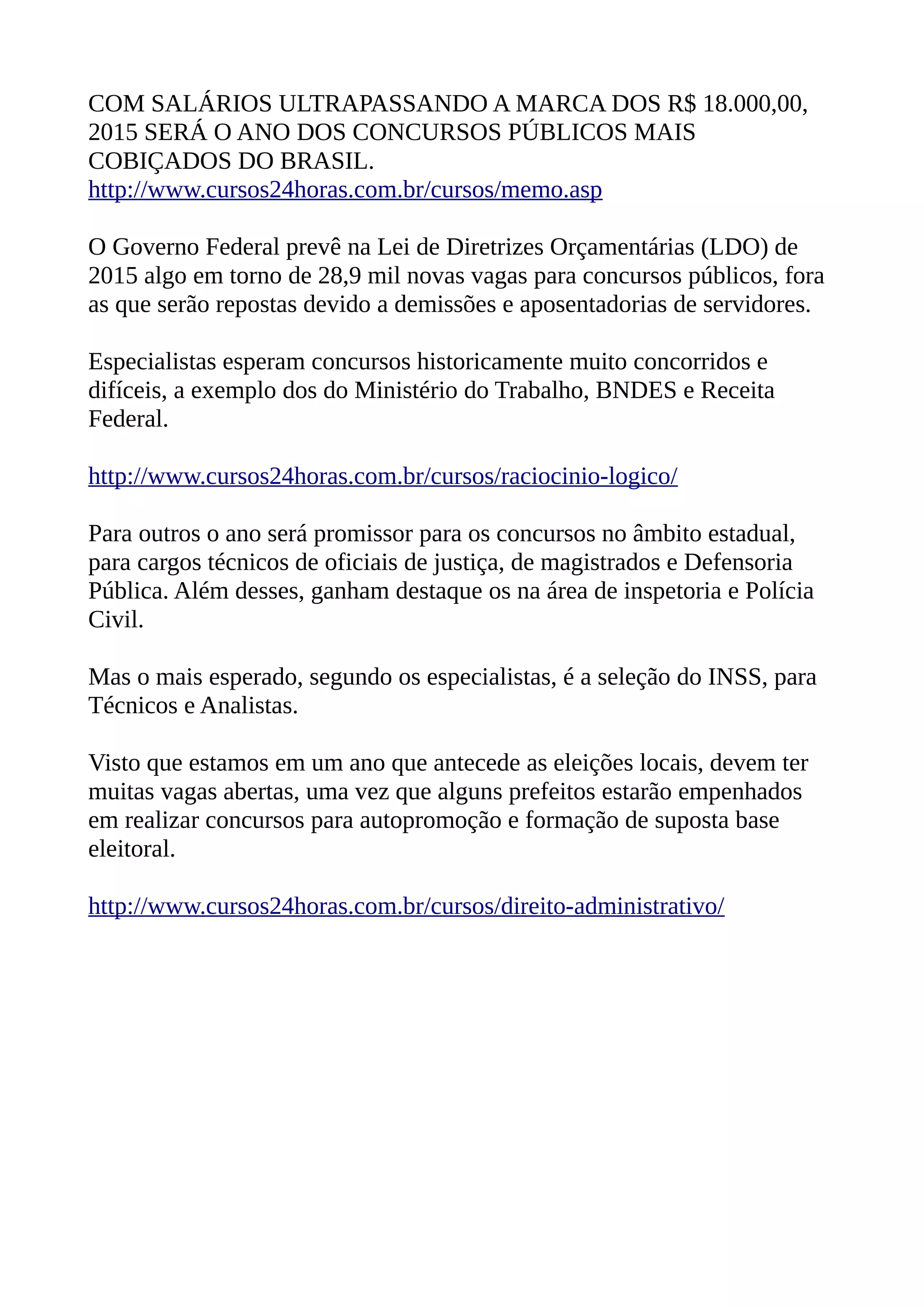 COM SALÁRIOS ULTRAPASSANDO A MARCA DOS R$ 18.000,00, 2015 SERÁ O ANO DOS CONCURSOS PÚBLICOS MAIS COBIÇADOS DO BRASIL.
http://www.cursos24horas.com.br/cursos/memo.asp

O Governo Federal prevê na Lei de Diretrizes Orçamentárias (LDO) de 2015 algo em torno de 28,9 mil novas vagas para concursos públicos, fora as que serão repostas devido a demissões e aposentadorias de servidores.

Especialistas esperam concursos historicamente muito concorridos e difíceis, a exemplo dos do Ministério do Trabalho, BNDES e Receita Federal.

http://www.cursos24horas.com.br/cursos/raciocinio-logico/

Para outros o ano será promissor para os concursos no âmbito estadual, para cargos técnicos de oficiais de justiça, de magistrados e Defensoria Pública. Além desses, ganham destaque os na área de inspetoria e Polícia Civil.

Mas o mais esperado, segundo os especialistas, é a seleção do INSS, para Técnicos e Analistas.

Visto que estamos em um ano que antecede as eleições locais, devem ter muitas vagas abertas, uma vez que alguns prefeitos estarão empenhados em realizar concursos para autopromoção e formação de suposta base eleitoral.

http://www.cursos24horas.com.br/cursos/direito-administrativo/